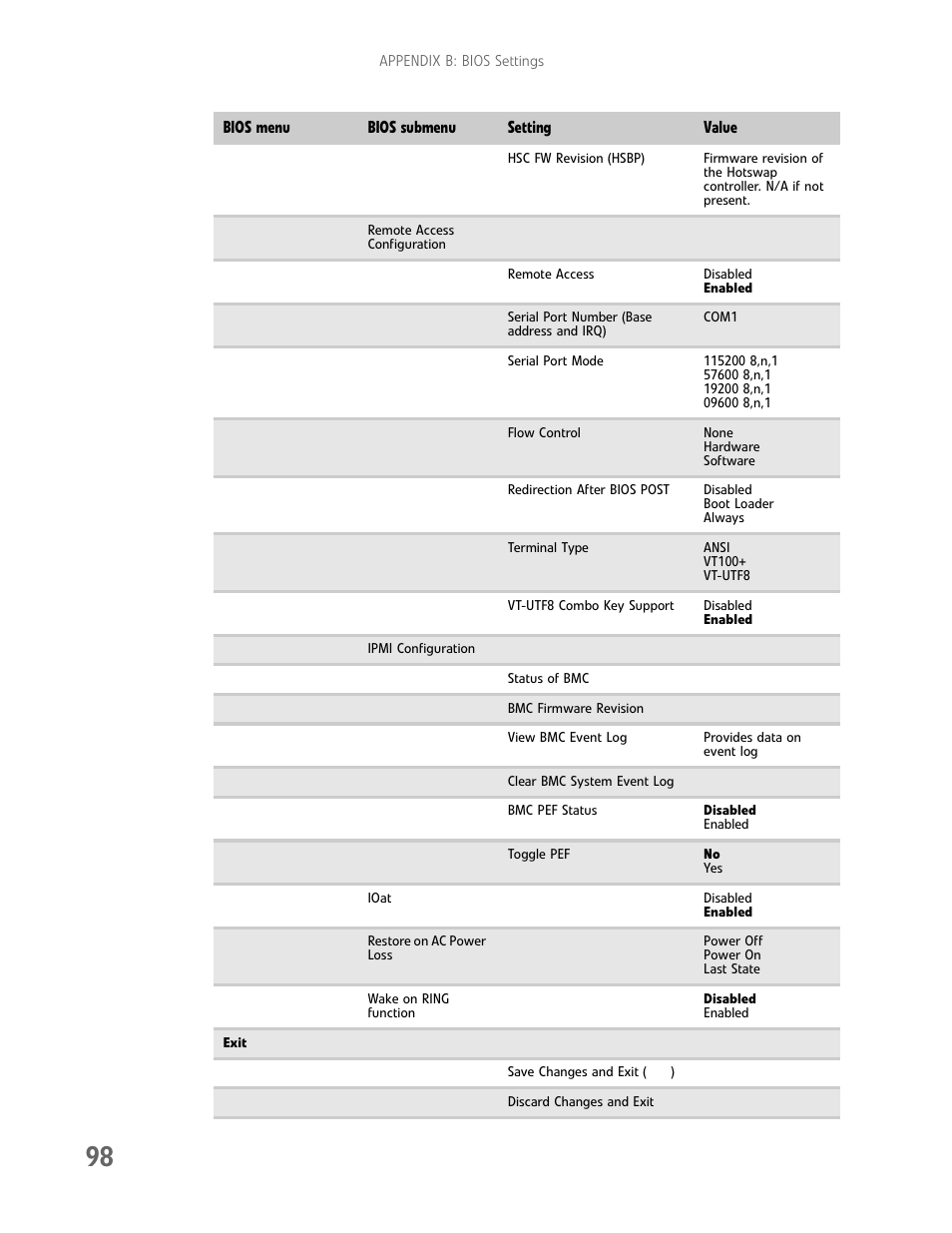 APPENDIX B: BIOS Settings

| BIOS menu | BIOS submenu | Setting | Value |
|---|---|---|---|
| | | HSC FW Revision (HSBP) | Firmware revision of the Hotswap controller. N/A if not present. |
| | Remote Access Configuration | | |
| | | Remote Access | Disabled **Enabled** |
| | | Serial Port Number (Base address and IRQ) | COM1 |
| | | Serial Port Mode | 115200 8,n,1 57600 8,n,1 19200 8,n,1 09600 8,n,1 |
| | | Flow Control | None Hardware Software |
| | | Redirection After BIOS POST | Disabled Boot Loader Always |
| | | Terminal Type | ANSI VT100+ VT-UTF8 |
| | | VT-UTF8 Combo Key Support | Disabled **Enabled** |
| | IPMI Configuration | | |
| | | Status of BMC | |
| | | BMC Firmware Revision | |
| | | View BMC Event Log | Provides data on event log |
| | | Clear BMC System Event Log | |
| | | BMC PEF Status | **Disabled** Enabled |
| | | Toggle PEF | **No** Yes |
| | IOat | | Disabled **Enabled** |
| | Restore on AC Power Loss | | Power Off Power On Last State |
| | Wake on RING function | | **Disabled** Enabled |
| **Exit** | | | |
| | | Save Changes and Exit ( ) | |
| | | Discard Changes and Exit | |

98